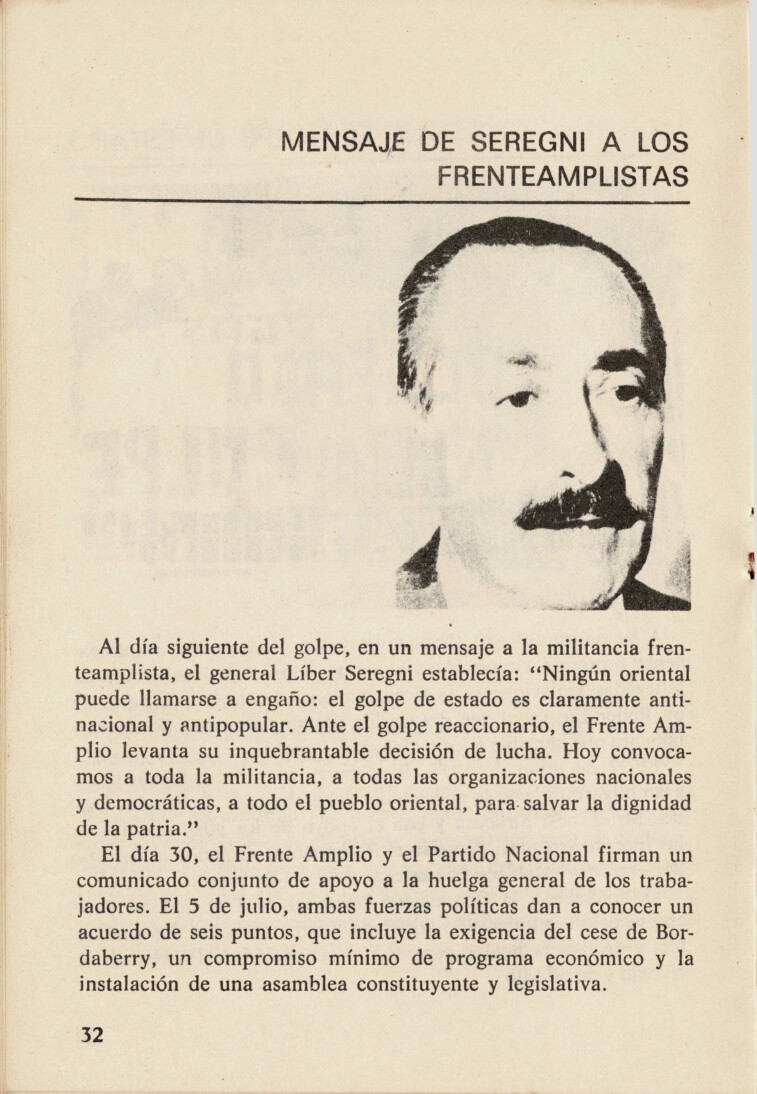 MENSAJE DE SEREGNI A LOS FRENTEAMPLISTAS

Al día siguiente del golpe, en un mensaje a la militancia frenteamplista, el general Líber Seregni establecía: "Ningún oriental puede llamarse a engaño: el golpe de estado es claramente antinacional y antipopular. Ante el golpe reaccionario, el Frente Amplio levanta su inquebrantable decisión de lucha. Hoy convocamos a toda la militancia, a todas las organizaciones nacionales y democráticas, a todo el pueblo oriental, para salvar la dignidad de la patria."

El día 30, el Frente Amplio y el Partido Nacional firman un comunicado conjunto de apoyo a la huelga general de los trabajadores. El 5 de julio, ambas fuerzas políticas dan a conocer un acuerdo de seis puntos, que incluye la exigencia del cese de Bordaberry, un compromiso mínimo de programa económico y la instalación de una asamblea constituyente y legislativa.

32